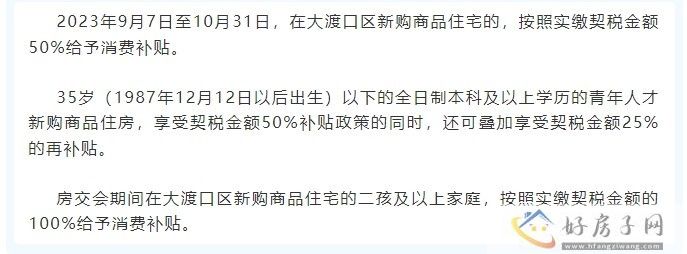 2023年9月7日至10月31日，在大渡口区新购商品住宅的，按照实缴契税金额50%给予消费补贴。

35岁（1987年12月12日以后出生）以下的全日制本科及以上学历的青年人才新购商品住房，享受契税金额50%补贴政策的同时，还可叠加享受契税金额25%的再补贴。

房交会期间在大渡口区新购商品住宅的二孩及以上家庭，按照实缴契税金额的100%给予消费补贴。

好房子网
www.hfangziwang.com